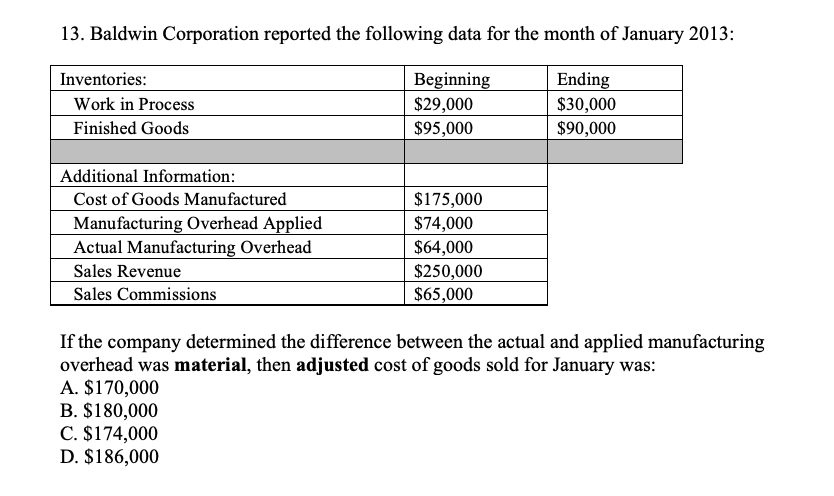 13. Baldwin Corporation reported the following data for the month of January 2013:

| Inventories: | Beginning | Ending |
|---|---|---|
| Work in Process | \$29,000 | \$30,000 |
| Finished Goods | \$95,000 | \$90,000 |
| | | |
| Additional Information: | | |
| Cost of Goods Manufactured | \$175,000 | |
| Manufacturing Overhead Applied | \$74,000 | |
| Actual Manufacturing Overhead | \$64,000 | |
| Sales Revenue | \$250,000 | |
| Sales Commissions | \$65,000 | |

If the company determined the difference between the actual and applied manufacturing overhead was **material**, then **adjusted** cost of goods sold for January was:
A. \$170,000
B. \$180,000
C. \$174,000
D. \$186,000